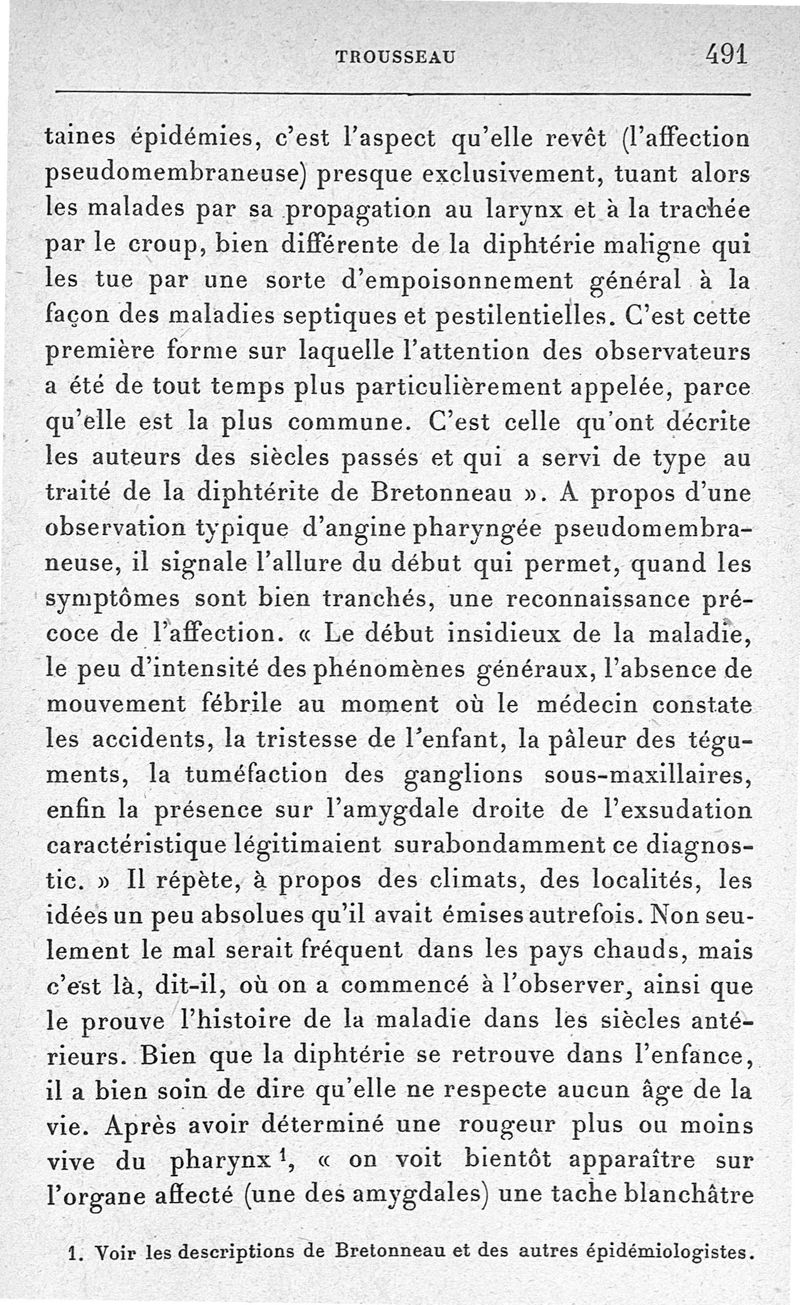 TROUSSEAU 491

taines épidémies, c'est l'aspect qu'elle revêt (l'affection pseudomembraneuse) presque exclusivement, tuant alors les malades par sa propagation au larynx et à la trachée par le croup, bien différente de la diphtérie maligne qui les tue par une sorte d'empoisonnement général à la façon des maladies septiques et pestilentielles. C'est cette première forme sur laquelle l'attention des observateurs a été de tout temps plus particulièrement appelée, parce qu'elle est la plus commune. C'est celle qu'ont décrite les auteurs des siècles passés et qui a servi de type au traité de la diphtérite de Bretonneau ». A propos d'une observation typique d'angine pharyngée pseudomembraneuse, il signale l'allure du début qui permet, quand les symptômes sont bien tranchés, une reconnaissance précoce de l'affection. « Le début insidieux de la maladie, le peu d'intensité des phénomènes généraux, l'absence de mouvement fébrile au moment où le médecin constate les accidents, la tristesse de l'enfant, la pâleur des téguments, la tuméfaction des ganglions sous-maxillaires, enfin la présence sur l'amygdale droite de l'exsudation caractéristique légitimaient surabondamment ce diagnostic. » Il répète, à propos des climats, des localités, les idées un peu absolues qu'il avait émises autrefois. Non seulement le mal serait fréquent dans les pays chauds, mais c'est là, dit-il, où on a commencé à l'observer, ainsi que le prouve l'histoire de la maladie dans les siècles antérieurs. Bien que la diphtérie se retrouve dans l'enfance, il a bien soin de dire qu'elle ne respecte aucun âge de la vie. Après avoir déterminé une rougeur plus ou moins vive du pharynx $^1$, « on voit bientôt apparaître sur l'organe affecté (une des amygdales) une tache blanchâtre

1. Voir les descriptions de Bretonneau et des autres épidémiologistes.